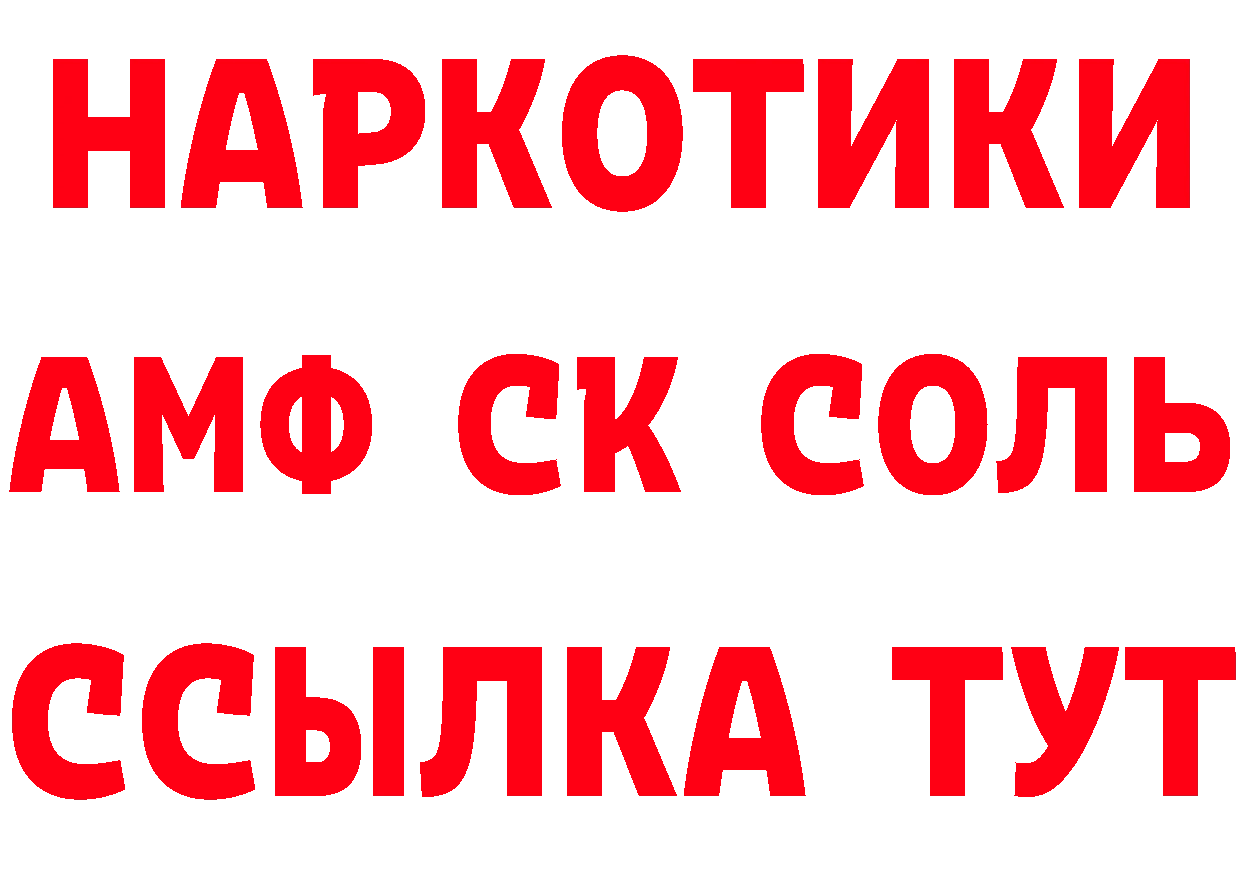 НАРКОТИКИ

АМФ СК СОЛЬ

ССЫЛКА ТУТ